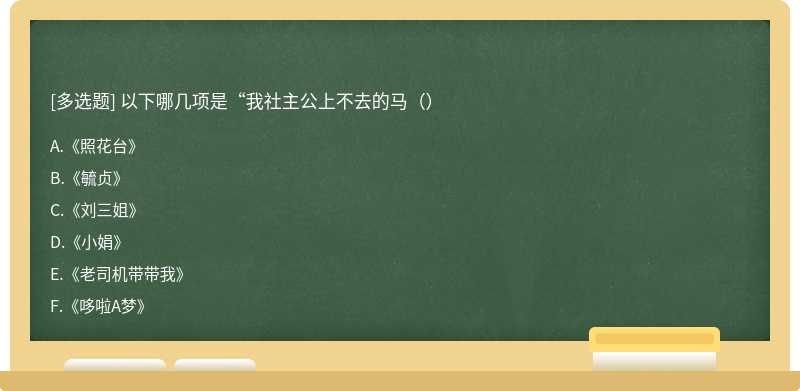 [多选题] 以下哪几项是“我社主公上不去的马（）

A.《照花台》

B.《毓贞》

C.《刘三姐》

D.《小娟》

E.《老司机带带我》

F.《哆啦A梦》